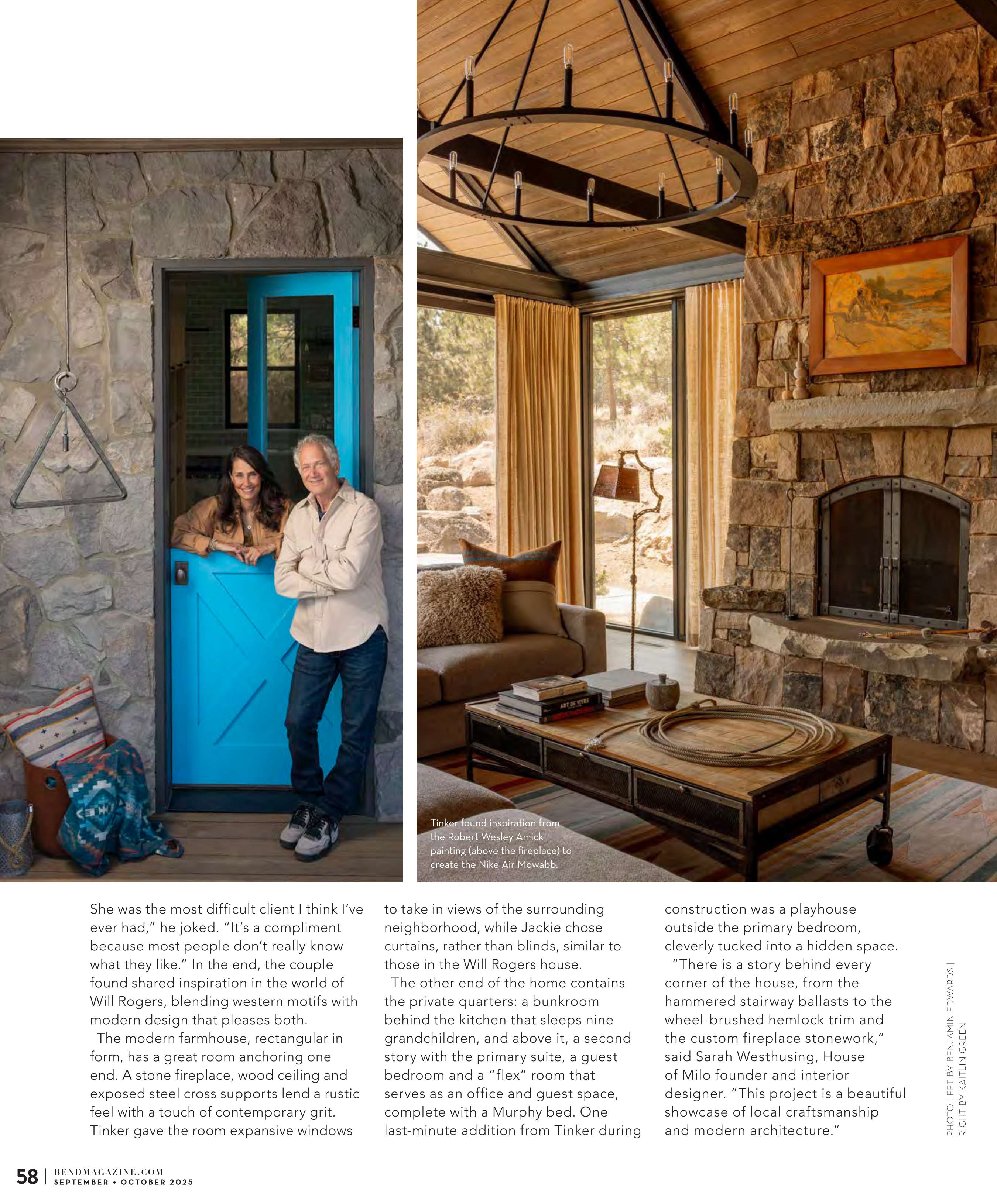 Tinker found inspiration from the Robert Wesley Amick painting (above the fireplace) to create the Nike Air Mowabb.

She was the most difficult client I think I've ever had," he joked. "It's a compliment because most people don't really know what they like." In the end, the couple found shared inspiration in the world of Will Rogers, blending western motifs with modern design that pleases both.

The modern farmhouse, rectangular in form, has a great room anchoring one end. A stone fireplace, wood ceiling and exposed steel cross supports lend a rustic feel with a touch of contemporary grit. Tinker gave the room expansive windows to take in views of the surrounding neighborhood, while Jackie chose curtains, rather than blinds, similar to those in the Will Rogers house.

The other end of the home contains the private quarters: a bunkroom behind the kitchen that sleeps nine grandchildren, and above it, a second story with the primary suite, a guest bedroom and a "flex" room that serves as an office and guest space, complete with a Murphy bed. One last-minute addition from Tinker during construction was a playhouse outside the primary bedroom, cleverly tucked into a hidden space.

"There is a story behind every corner of the house, from the hammered stairway ballasts to the wheel-brushed hemlock trim and the custom fireplace stonework," said Sarah Westhusing, House of Milo founder and interior designer. "This project is a beautiful showcase of local craftsmanship and modern architecture."

PHOTO LEFT BY BENJAMIN EDWARDS | RIGHT BY KAITLIN GREEN

58 | BENDMAGAZINE.COM
SEPTEMBER + OCTOBER 2025